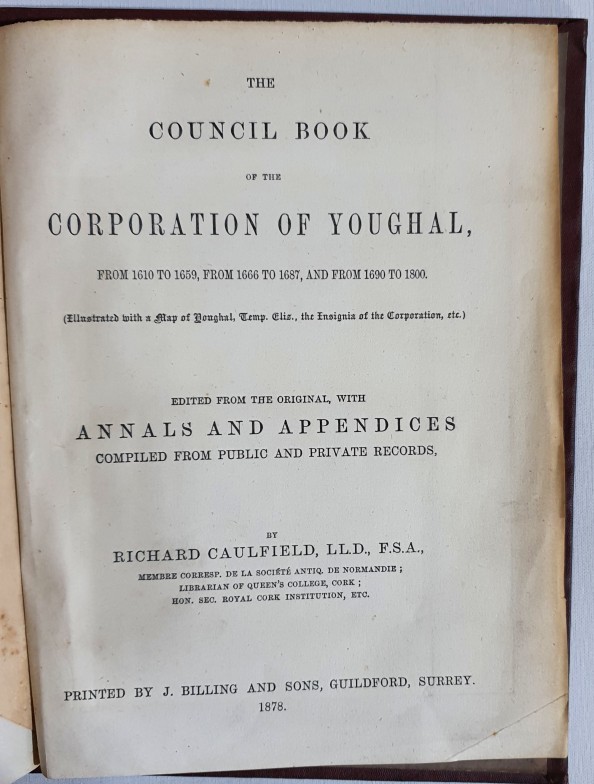 THE

COUNCIL BOOK

OF THE

CORPORATION OF YOUGHAL,

FROM 1610 TO 1659, FROM 1666 TO 1687, AND FROM 1690 TO 1800.

(Illustrated with a Map of Youghal, Temp. Eliz., the Insignia of the Corporation, etc.)

EDITED FROM THE ORIGINAL, WITH

ANNALS AND APPENDICES

COMPILED FROM PUBLIC AND PRIVATE RECORDS,

BY

RICHARD CAULFIELD, LL.D., F.S.A.,

MEMBRE CORRESP. DE LA SOCIÉTÉ ANTIQ. DE NORMANDIE;
LIBRARIAN OF QUEEN'S COLLEGE, CORK;
HON. SEC. ROYAL CORK INSTITUTION, ETC.

PRINTED BY J. BILLING AND SONS, GUILDFORD, SURREY.
1878.